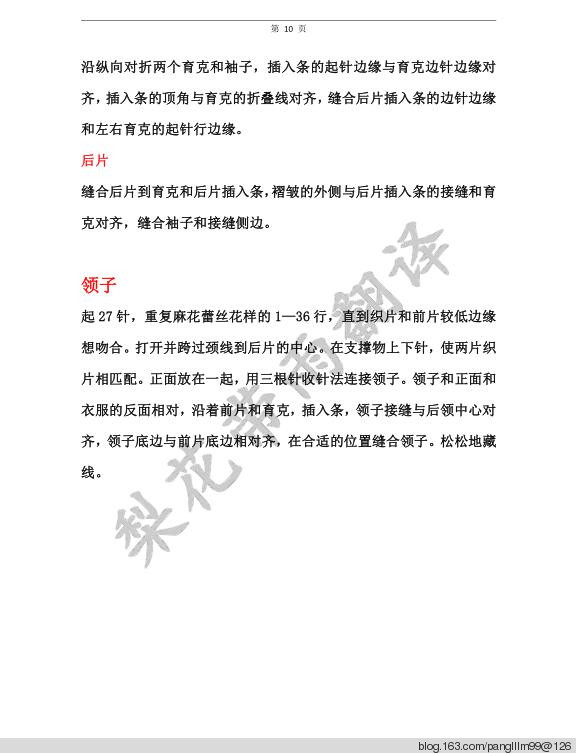 第 10 页

沿纵向对折两个育克和袖子，插入条的起针边缘与育克边针边缘对齐，插入条的顶角与育克的折叠线对齐，缝合后片插入条的边针边缘和左右育克的起针行边缘。

后片

缝合后片到育克和后片插入条，褶皱的外侧与后片插入条的接缝和育克对齐，缝合袖子和接缝侧边。

领子

起 27 针，重复麻花蕾丝花样的 1—36 行，直到织片和前片较低边缘想吻合。打开并跨过颈线到后片的中心。在支撑物上下针，使两片织片相匹配。正面放在一起，用三根针收针法连接领子。领子和正面和衣服的反面相对，沿着前片和育克，插入条，领子接缝与后领中心对齐，领子底边与前片底边相对齐，在合适的位置缝合领子。松松地藏线。

梨花带雨翻译

blog.163.com/panglllm99@126